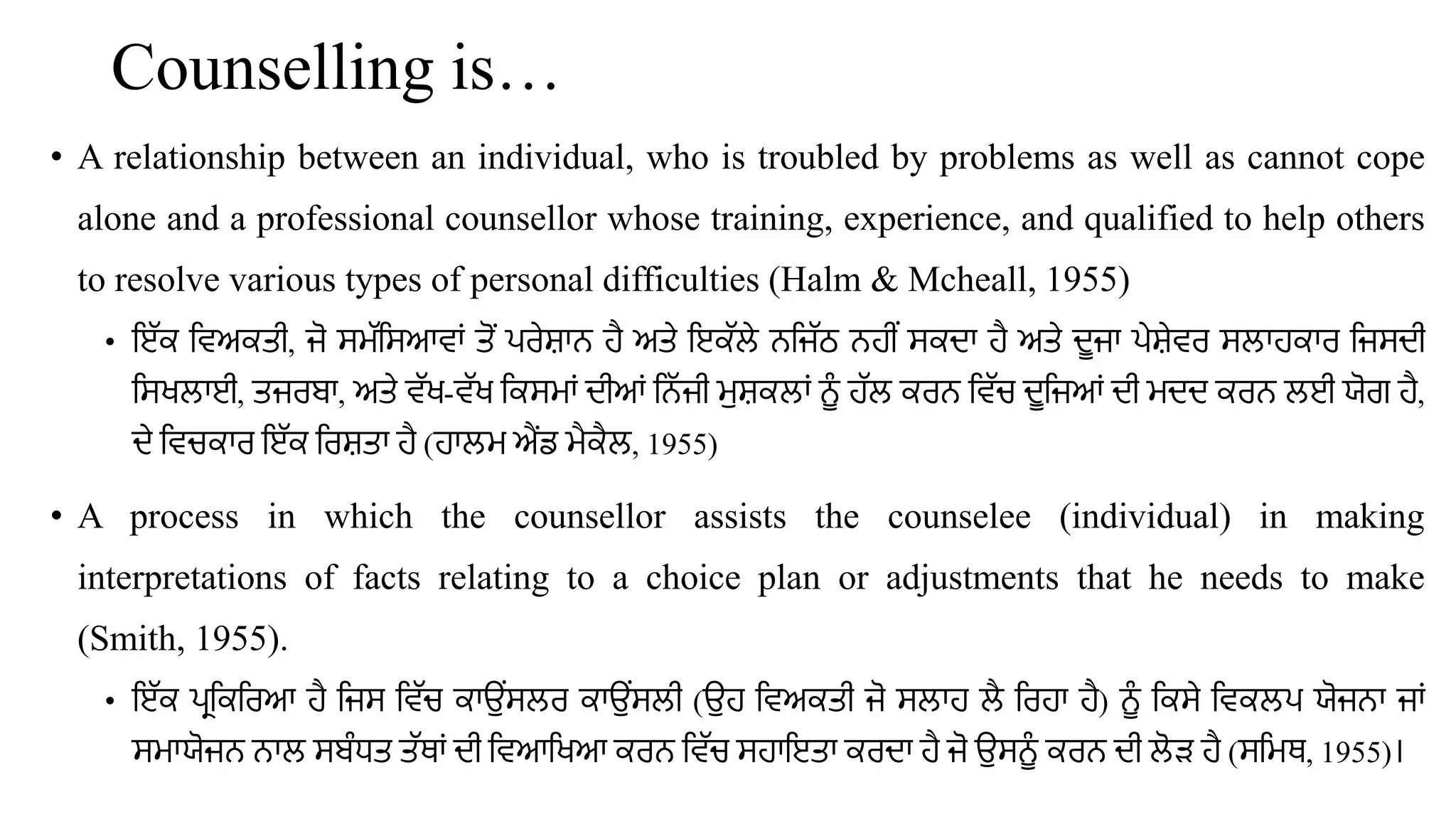 Counselling is…

• A relationship between an individual, who is troubled by problems as well as cannot cope alone and a professional counsellor whose training, experience, and qualified to help others to resolve various types of personal difficulties (Halm & Mcheall, 1955)

• ਇੱਕ ਵਿਅਕਤੀ, ਜੋ ਸਮੱਸਿਆਵਾਂ ਤੋਂ ਪਰੇਸ਼ਾਨ ਹੈ ਅਤੇ ਇਕੱਲੇ ਨਜਿੱਠ ਨਹੀਂ ਸਕਦਾ ਹੈ ਅਤੇ ਦੂਜਾ ਪੇਸ਼ੇਵਰ ਸਲਾਹਕਾਰ ਜਿਸਦੀ ਸਿਖਲਾਈ, ਤਜਰਬਾ, ਅਤੇ ਵੱਖ-ਵੱਖ ਕਿਸਮਾਂ ਦੀਆਂ ਨਿੱਜੀ ਮੁਸ਼ਕਲਾਂ ਨੂੰ ਹੱਲ ਕਰਨ ਵਿੱਚ ਦੂਜਿਆਂ ਦੀ ਮਦਦ ਕਰਨ ਲਈ ਯੋਗ ਹੈ, ਦੇ ਵਿਚਕਾਰ ਇੱਕ ਰਿਸ਼ਤਾ ਹੈ (ਹਾਲਮ ਐਂਡ ਮੈਕੈਲ, 1955)

• A process in which the counsellor assists the counselee (individual) in making interpretations of facts relating to a choice plan or adjustments that he needs to make (Smith, 1955).

• ਇੱਕ ਪ੍ਰਕਿਰਿਆ ਹੈ ਜਿਸ ਵਿੱਚ ਕਾਉਂਸਲਰ ਕਾਉਂਸਲੀ (ਉਹ ਵਿਅਕਤੀ ਜੋ ਸਲਾਹ ਲੈ ਰਿਹਾ ਹੈ) ਨੂੰ ਕਿਸੇ ਵਿਕਲਪ ਯੋਜਨਾ ਜਾਂ ਸਮਾਯੋਜਨ ਨਾਲ ਸਬੰਧਤ ਤੱਥਾਂ ਦੀ ਵਿਆਖਿਆ ਕਰਨ ਵਿੱਚ ਸਹਾਇਤਾ ਕਰਦਾ ਹੈ ਜੋ ਉਸਨੂੰ ਕਰਨ ਦੀ ਲੋੜ ਹੈ (ਸਮਿਥ, 1955)।